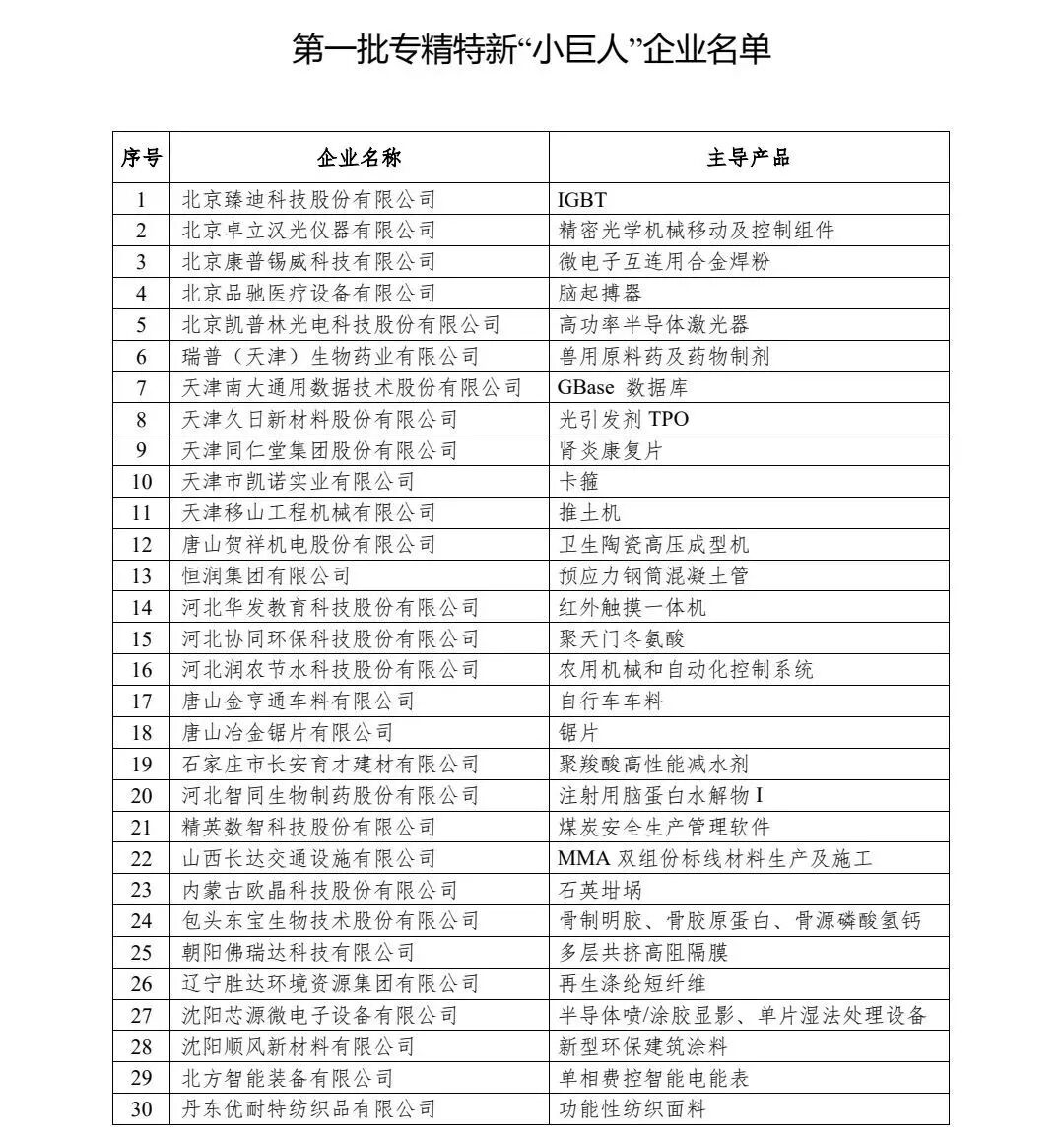 第一批专精特新“小巨人”企业名单

| 序号 | 企业名称 | 主导产品 |
|---|---|---|
| 1 | 北京臻迪科技股份有限公司 | IGBT |
| 2 | 北京卓立汉光仪器有限公司 | 精密光学机械移动及控制组件 |
| 3 | 北京康普锡威科技有限公司 | 微电子互连用合金焊粉 |
| 4 | 北京品驰医疗设备有限公司 | 脑起搏器 |
| 5 | 北京凯普林光电科技股份有限公司 | 高功率半导体激光器 |
| 6 | 瑞普（天津）生物药业有限公司 | 兽用原料药及药物制剂 |
| 7 | 天津南大通用数据技术股份有限公司 | GBase 数据库 |
| 8 | 天津久日新材料股份有限公司 | 光引发剂 TPO |
| 9 | 天津同仁堂集团股份有限公司 | 肾炎康复片 |
| 10 | 天津市凯诺实业有限公司 | 卡箍 |
| 11 | 天津移山工程机械有限公司 | 推土机 |
| 12 | 唐山贺祥机电股份有限公司 | 卫生陶瓷高压成型机 |
| 13 | 恒润集团有限公司 | 预应力钢筒混凝土管 |
| 14 | 河北华发教育科技股份有限公司 | 红外触摸一体机 |
| 15 | 河北协同环保科技股份有限公司 | 聚天门冬氨酸 |
| 16 | 河北润农节水科技股份有限公司 | 农用机械和自动化控制系统 |
| 17 | 唐山金亨通车料有限公司 | 自行车车料 |
| 18 | 唐山冶金锯片有限公司 | 锯片 |
| 19 | 石家庄市长安育才建材有限公司 | 聚羧酸高性能减水剂 |
| 20 | 河北智同生物制药股份有限公司 | 注射用脑蛋白水解物 I |
| 21 | 精英数智科技股份有限公司 | 煤炭安全生产管理软件 |
| 22 | 山西长达交通设施有限公司 | MMA 双组份标线材料生产及施工 |
| 23 | 内蒙古欧晶科技股份有限公司 | 石英坩埚 |
| 24 | 包头东宝生物技术股份有限公司 | 骨制明胶、骨胶原蛋白、骨源磷酸氢钙 |
| 25 | 朝阳佛瑞达科技有限公司 | 多层共挤高阻隔膜 |
| 26 | 辽宁胜达环境资源集团有限公司 | 再生涤纶短纤维 |
| 27 | 沈阳芯源微电子设备有限公司 | 半导体喷/涂胶显影、单片湿法处理设备 |
| 28 | 沈阳顺风新材料有限公司 | 新型环保建筑涂料 |
| 29 | 北方智能装备有限公司 | 单相费控智能电能表 |
| 30 | 丹东优耐特纺织品有限公司 | 功能性纺织面料 |